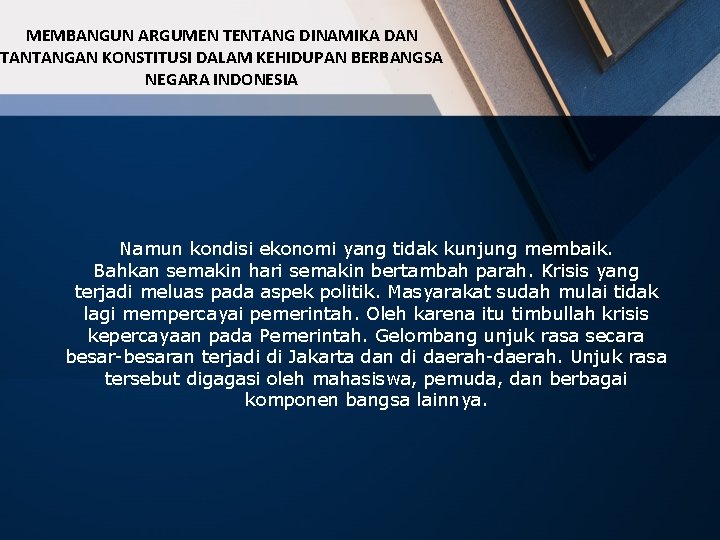 MEMBANGUN ARGUMEN TENTANG DINAMIKA DAN TANTANGAN KONSTITUSI DALAM KEHIDUPAN BERBANGSA NEGARA INDONESIA

Namun kondisi ekonomi yang tidak kunjung membaik. Bahkan semakin hari semakin bertambah parah. Krisis yang terjadi meluas pada aspek politik. Masyarakat sudah mulai tidak lagi mempercayai pemerintah. Oleh karena itu timbullah krisis kepercayaan pada Pemerintah. Gelombang unjuk rasa secara besar-besaran terjadi di Jakarta dan di daerah-daerah. Unjuk rasa tersebut digagasi oleh mahasiswa, pemuda, dan berbagai komponen bangsa lainnya.